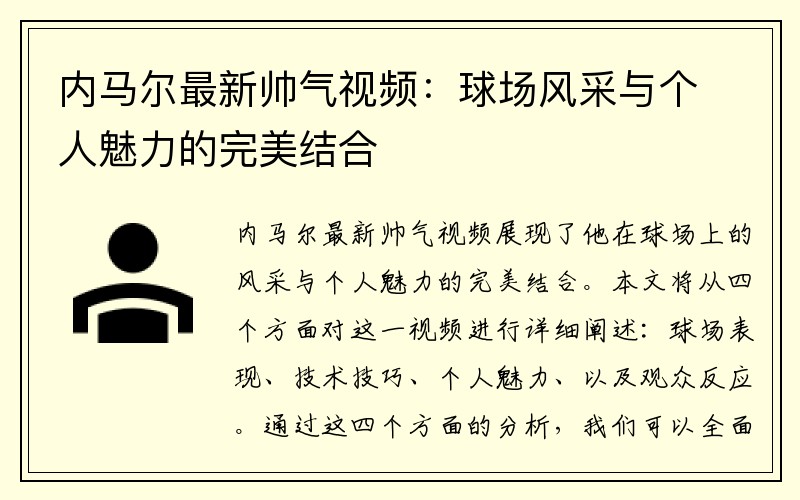 内马尔最新帅气视频：球场风采与个人魅力的完美结合

内马尔最新帅气视频展现了他在球场上的风采与个人魅力的完美结合。本文将从四个方面对这一视频进行详细阐述：球场表现、技术技巧、个人魅力、以及观众反应。通过这四个方面的分析，我们可以全面